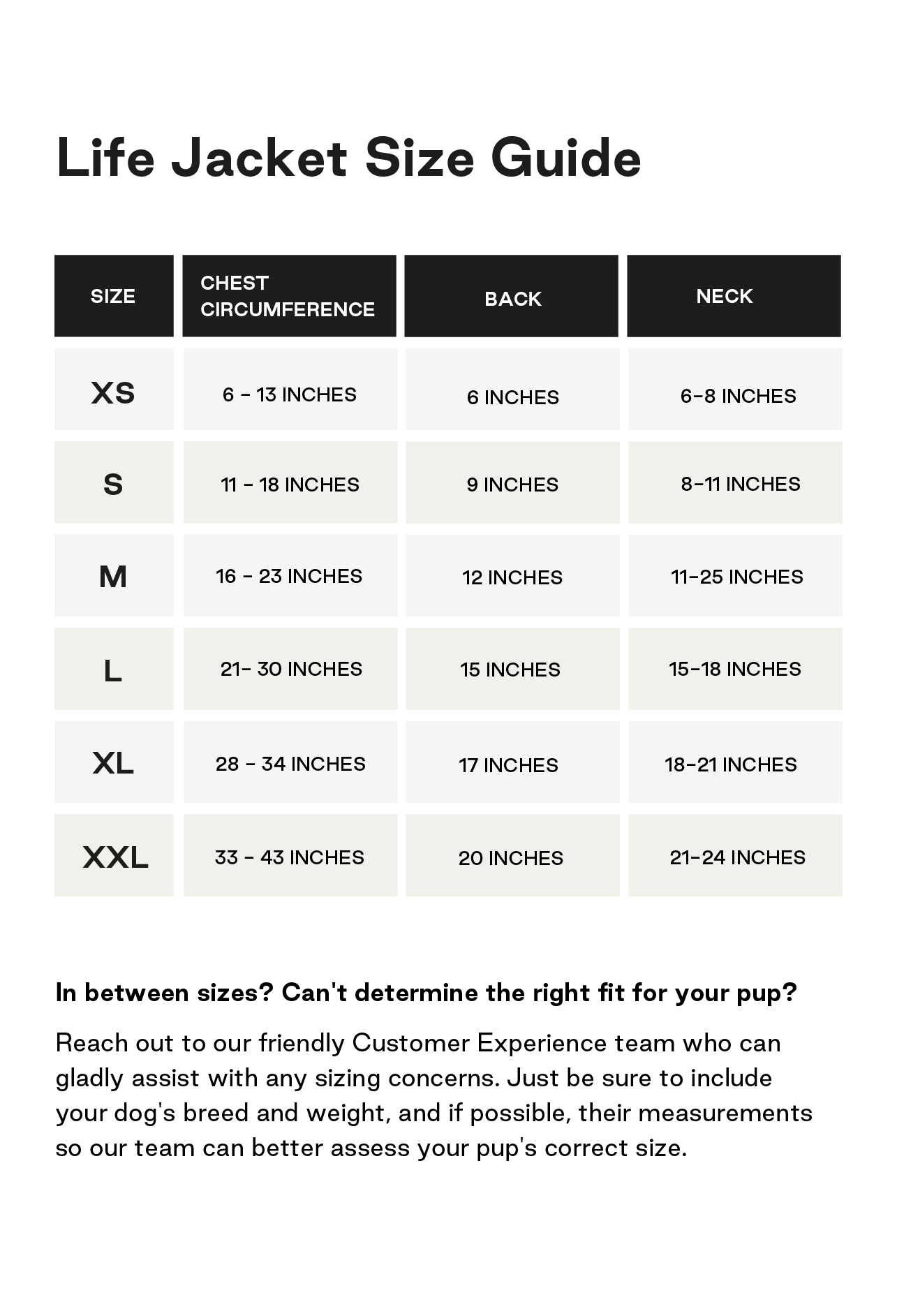 Life Jacket Size Guide

| SIZE | CHEST CIRCUMFERENCE | BACK | NECK |
|---|---|---|---|
| XS | 6 - 13 INCHES | 6 INCHES | 6-8 INCHES |
| S | 11 - 18 INCHES | 9 INCHES | 8-11 INCHES |
| M | 16 - 23 INCHES | 12 INCHES | 11-25 INCHES |
| L | 21- 30 INCHES | 15 INCHES | 15-18 INCHES |
| XL | 28 - 34 INCHES | 17 INCHES | 18-21 INCHES |
| XXL | 33 - 43 INCHES | 20 INCHES | 21-24 INCHES |

In between sizes? Can't determine the right fit for your pup?

Reach out to our friendly Customer Experience team who can gladly assist with any sizing concerns. Just be sure to include your dog's breed and weight, and if possible, their measurements so our team can better assess your pup's correct size.